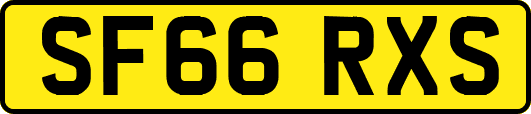 SF66 RXS